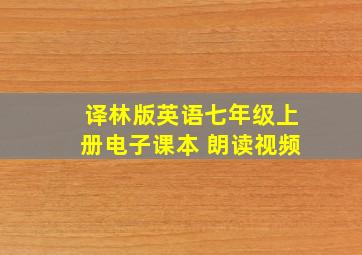 译林版英语七年级上册电子课本 朗读视频